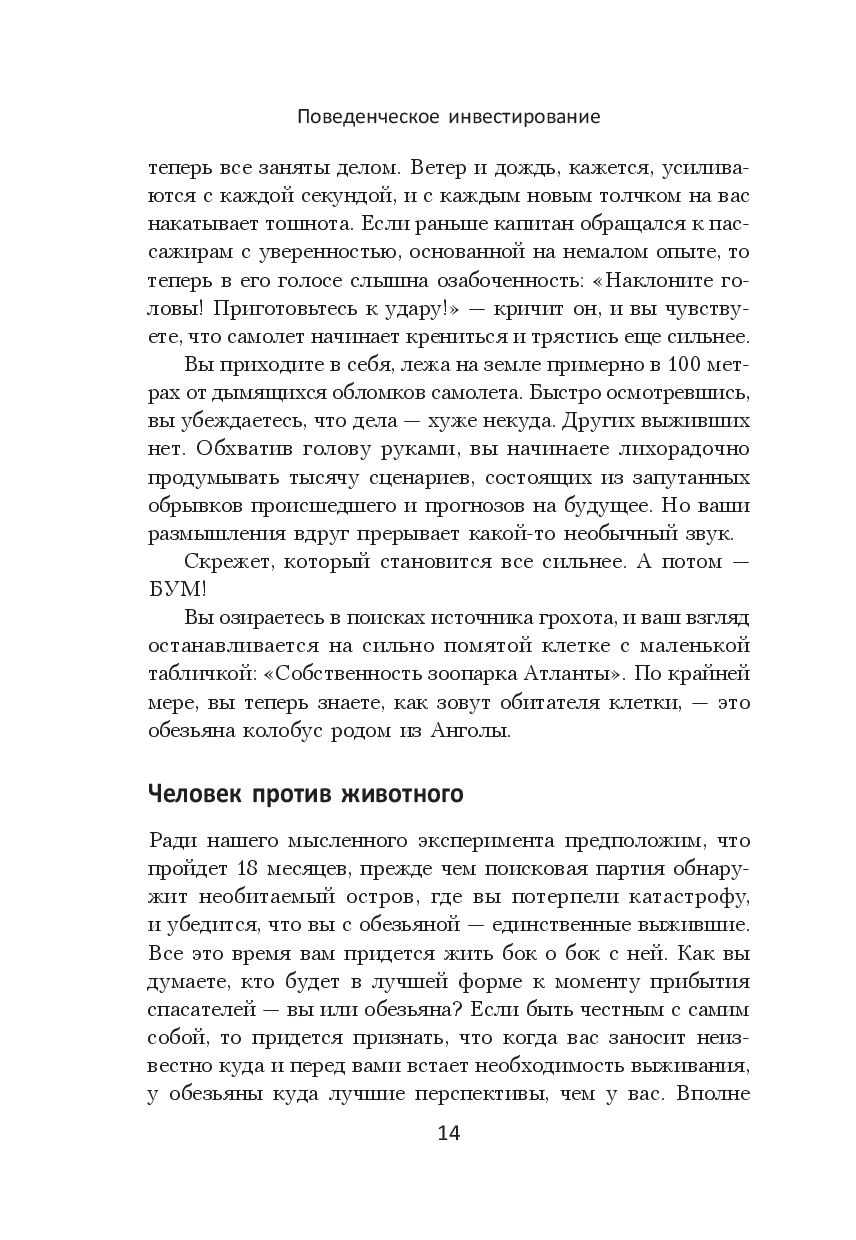 Поведенческое инвестирование

теперь все заняты делом. Ветер и дождь, кажется, усиливаются с каждой секундой, и с каждым новым толчком на вас накатывает тошнота. Если раньше капитан обращался к пассажирам с уверенностью, основанной на немалом опыте, то теперь в его голосе слышна озабоченность: «Наклоните головы! Приготовьтесь к удару!» — кричит он, и вы чувствуете, что самолет начинает крениться и трястись еще сильнее.

Вы приходите в себя, лежа на земле примерно в 100 метрах от дымящихся обломков самолета. Быстро осмотревшись, вы убеждаетесь, что дела — хуже некуда. Других выживших нет. Обхватив голову руками, вы начинаете лихорадочно продумывать тысячу сценариев, состоящих из запутанных обрывков происшедшего и прогнозов на будущее. Но ваши размышления вдруг прерывает какой-то необычный звук.

Скрежет, который становится все сильнее. А потом — БУМ!

Вы озираетесь в поисках источника грохота, и ваш взгляд останавливается на сильно помятой клетке с маленькой табличкой: «Собственность зоопарка Атланты». По крайней мере, вы теперь знаете, как зовут обитателя клетки, — это обезьяна колобус родом из Анголы.

Человек против животного

Ради нашего мысленного эксперимента предположим, что пройдет 18 месяцев, прежде чем поисковая партия обнаружит необитаемый остров, где вы потерпели катастрофу, и убедится, что вы с обезьяной — единственные выжившие. Все это время вам придется жить бок о бок с ней. Как вы думаете, кто будет в лучшей форме к моменту прибытия спасателей — вы или обезьяна? Если быть честным с самим собой, то придется признать, что когда вас заносит неизвестно куда и перед вами встает необходимость выживания, у обезьяны куда лучшие перспективы, чем у вас. Вполне

14